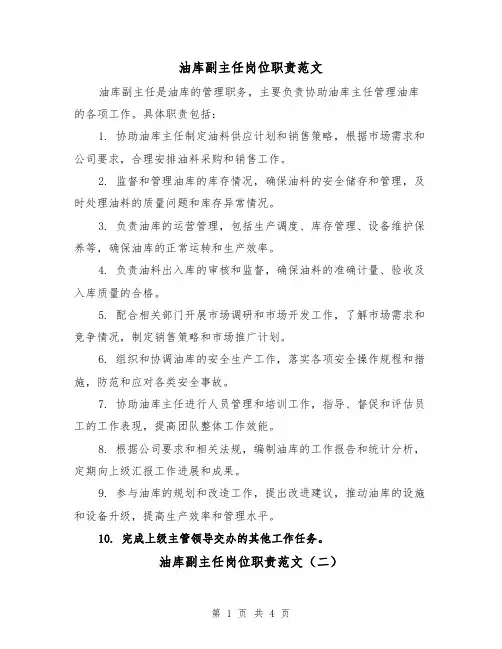 油库副主任岗位职责范文

油库副主任是油库的管理职务，主要负责协助油库主任管理油库的各项工作。具体职责包括：

1. 协助油库主任制定油料供应计划和销售策略，根据市场需求和公司要求，合理安排油料采购和销售工作。

2. 监督和管理油库的库存情况，确保油料的安全储存和管理，及时处理油料的质量问题和库存异常情况。

3. 负责油库的运营管理，包括生产调度、库存管理、设备维护保养等，确保油库的正常运转和生产效率。

4. 负责油料出入库的审核和监督，确保油料的准确计量、验收及入库质量的合格。

5. 配合相关部门开展市场调研和市场开发工作，了解市场需求和竞争情况，制定销售策略和市场推广计划。

6. 组织和协调油库的安全生产工作，落实各项安全操作规程和措施，防范和应对各类安全事故。

7. 协助油库主任进行人员管理和培训工作，指导、督促和评估员工的工作表现，提高团队整体工作效能。

8. 根据公司要求和相关法规，编制油库的工作报告和统计分析，定期向上级汇报工作进展和成果。

9. 参与油库的规划和改造工作，提出改进建议，推动油库的设施和设备升级，提高生产效率和管理水平。

10. 完成上级主管领导交办的其他工作任务。

油库副主任岗位职责范文（二）

第 1 页 共 4 页